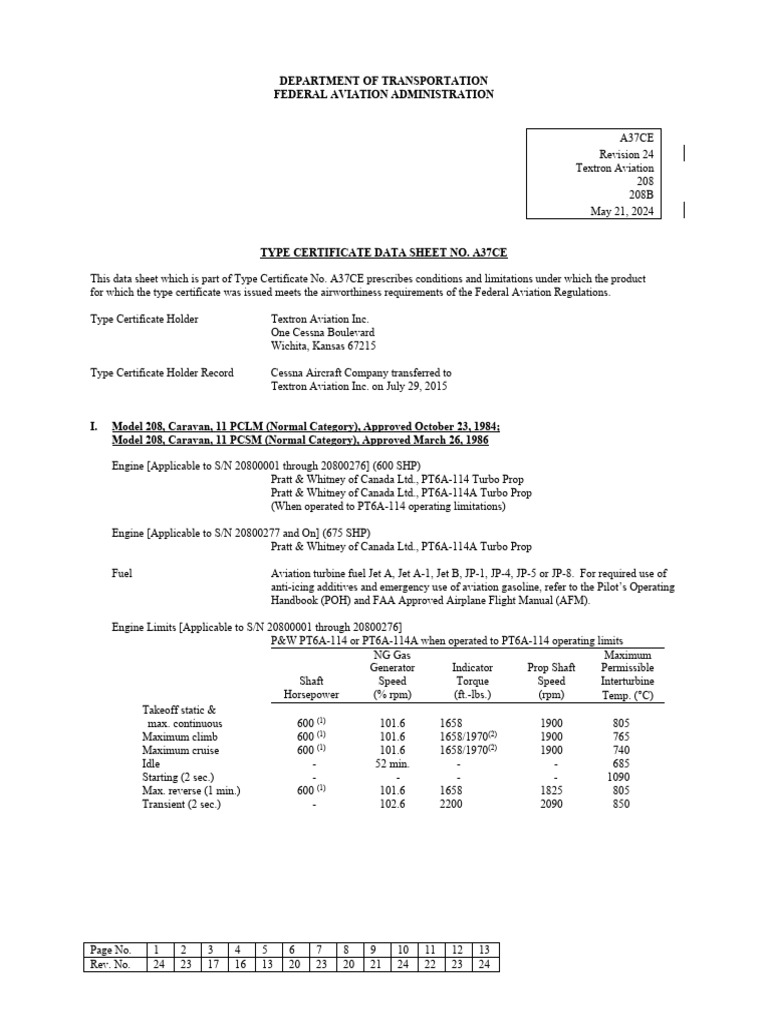 DEPARTMENT OF TRANSPORTATION
FEDERAL AVIATION ADMINISTRATION

A37CE
Revision 24
Textron Aviation
208
208B
May 21, 2024

TYPE CERTIFICATE DATA SHEET NO. A37CE

This data sheet which is part of Type Certificate No. A37CE prescribes conditions and limitations under which the product for which the type certificate was issued meets the airworthiness requirements of the Federal Aviation Regulations.

Type Certificate Holder Textron Aviation Inc.
One Cessna Boulevard
Wichita, Kansas 67215

Type Certificate Holder Record Cessna Aircraft Company transferred to Textron Aviation Inc. on July 29, 2015

I. Model 208, Caravan, 11 PCLM (Normal Category), Approved October 23, 1984;
Model 208, Caravan, 11 PCSM (Normal Category), Approved March 26, 1986

Engine [Applicable to S/N 20800001 through 20800276] (600 SHP)
Pratt & Whitney of Canada Ltd., PT6A-114 Turbo Prop
Pratt & Whitney of Canada Ltd., PT6A-114A Turbo Prop
(When operated to PT6A-114 operating limitations)

Engine [Applicable to S/N 20800277 and On] (675 SHP)
Pratt & Whitney of Canada Ltd., PT6A-114A Turbo Prop

Fuel Aviation turbine fuel Jet A, Jet A-1, Jet B, JP-1, JP-4, JP-5 or JP-8. For required use of anti-icing additives and emergency use of aviation gasoline, refer to the Pilot's Operating Handbook (POH) and FAA Approved Airplane Flight Manual (AFM).

Engine Limits [Applicable to S/N 20800001 through 20800276]
P&W PT6A-114 or PT6A-114A when operated to PT6A-114 operating limits

| | Shaft Horsepower | NG Gas Generator Speed (% rpm) | Indicator Torque (ft.-lbs.) | Prop Shaft Speed (rpm) | Maximum Permissible Interturbine Temp. (°C) |
|---|---|---|---|---|---|
| Takeoff static & max. continuous | 600 $^{(1)}$ | 101.6 | 1658 | 1900 | 805 |
| Maximum climb | 600 $^{(1)}$ | 101.6 | 1658/1970$^{(2)}$ | 1900 | 765 |
| Maximum cruise | 600 $^{(1)}$ | 101.6 | 1658/1970$^{(2)}$ | 1900 | 740 |
| Idle | - | 52 min. | - | - | 685 |
| Starting (2 sec.) | - | - | - | - | 1090 |
| Max. reverse (1 min.) | 600 $^{(1)}$ | 101.6 | 1658 | 1825 | 805 |
| Transient (2 sec.) | - | 102.6 | 2200 | 2090 | 850 |

| Page No. | 1 | 2 | 3 | 4 | 5 | 6 | 7 | 8 | 9 | 10 | 11 | 12 | 13 |
|---|---|---|---|---|---|---|---|---|---|---|---|---|---|
| Rev. No. | 24 | 23 | 17 | 16 | 13 | 20 | 23 | 20 | 21 | 24 | 22 | 23 | 24 |